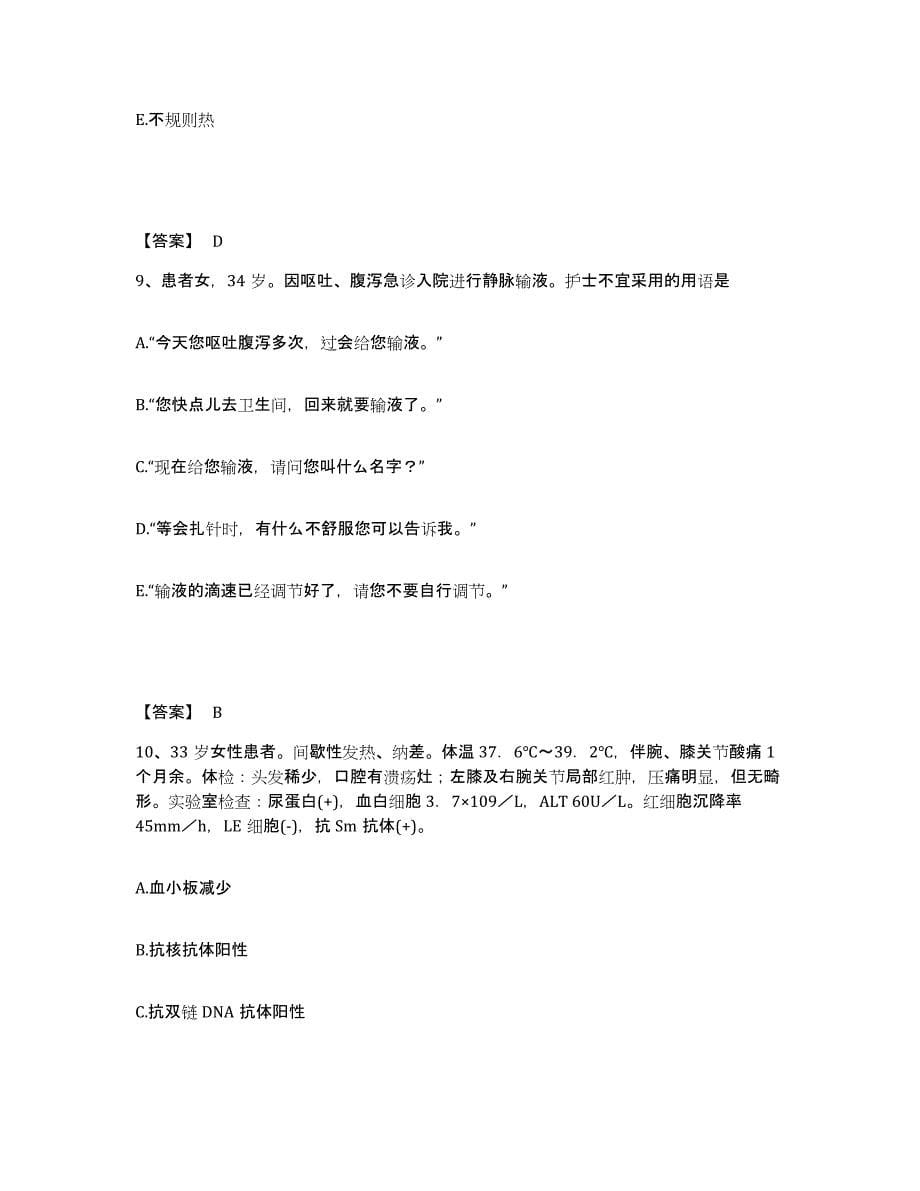 E.不规则热

【答案】 D

9、患者女，34 岁。因呕吐、腹泻急诊入院进行静脉输液。护士不宜采用的用语是

A.“今天您呕吐腹泻多次，过会给您输液。”

B.“您快点儿去卫生间，回来就要输液了。”

C.“现在给您输液，请问您叫什么名字？”

D.“等会扎针时，有什么不舒服您可以告诉我。”

E.“输液的滴速已经调节好了，请您不要自行调节。”

【答案】 B

10、33 岁女性患者。间歇性发热、纳差。体温 37．6℃～39．2℃，伴腕、膝关节酸痛 1 个月余。体检：头发稀少，口腔有溃疡灶；左膝及右腕关节局部红肿，压痛明显，但无畸形。实验室检查：尿蛋白(+)，血白细胞 3．7×109／L，ALT 60U／L。红细胞沉降率 45mm／h，LE 细胞(-)，抗 Sm 抗体(+)。

A.血小板减少

B.抗核抗体阳性

C.抗双链 DNA 抗体阳性